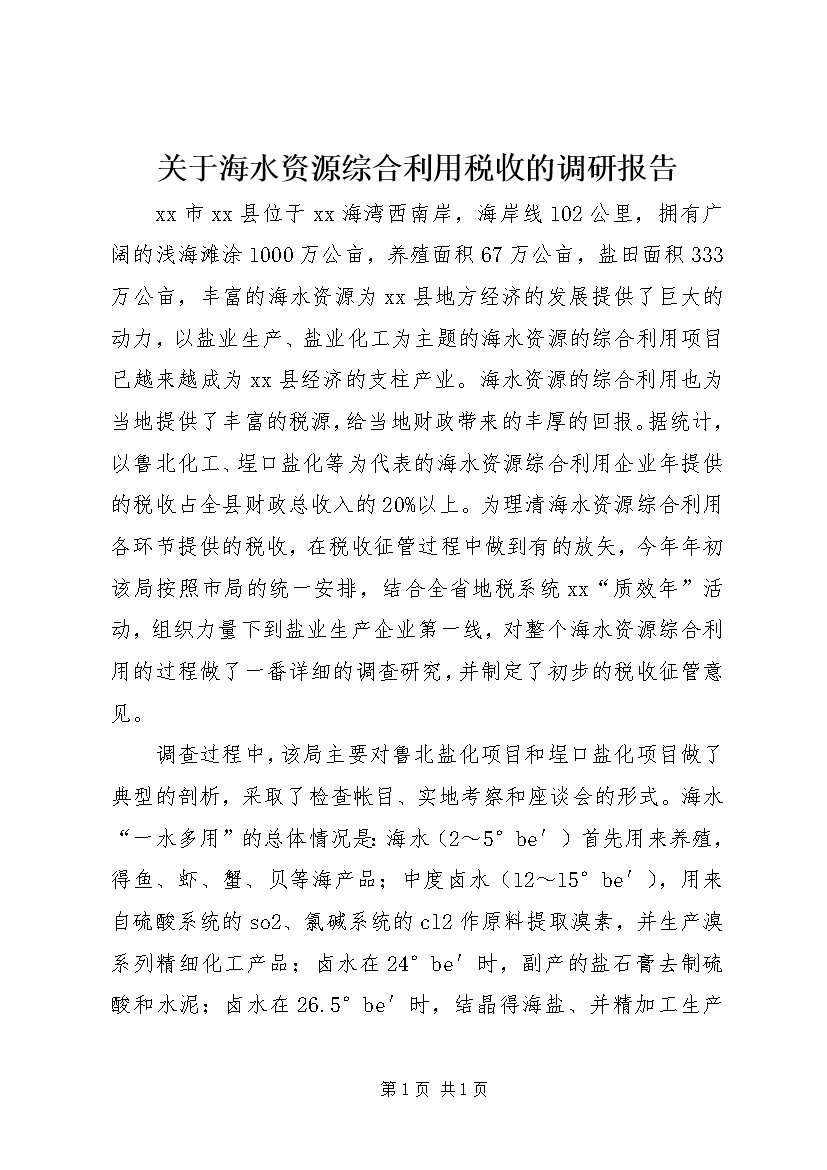 关于海水资源综合利用税收的调研报告

xx 市 xx 县位于 xx 海湾西南岸，海岸线 102 公里，拥有广阔的浅海滩涂 1000 万公亩，养殖面积 67 万公亩，盐田面积 333 万公亩，丰富的海水资源为 xx 县地方经济的发展提供了巨大的动力，以盐业生产、盐业化工为主题的海水资源的综合利用项目已越来越成为 xx 县经济的支柱产业。海水资源的综合利用也为当地提供了丰富的税源，给当地财政带来的丰厚的回报。据统计，以鲁北化工、埕口盐化等为代表的海水资源综合利用企业年提供的税收占全县财政总收入的 20%以上。为理清海水资源综合利用各环节提供的税收，在税收征管过程中做到有的放矢，今年年初该局按照市局的统一安排，结合全省地税系统 xx“质效年”活动，组织力量下到盐业生产企业第一线，对整个海水资源综合利用的过程做了一番详细的调查研究，并制定了初步的税收征管意见。

调查过程中，该局主要对鲁北盐化项目和埕口盐化项目做了典型的剖析，采取了检查帐目、实地考察和座谈会的形式。海水“一水多用”的总体情况是：海水（2～5° be′）首先用来养殖，得鱼、虾、蟹、贝等海产品；中度卤水（12～15° be′），用来自硫酸系统的 so2、氯碱系统的 cl2 作原料提取溴素，并生产溴系列精细化工产品；卤水在 24° be′时，副产的盐石膏去制硫酸和水泥；卤水在 26.5° be′时，结晶得海盐、并精加工生产

第 1 页 共 1 页